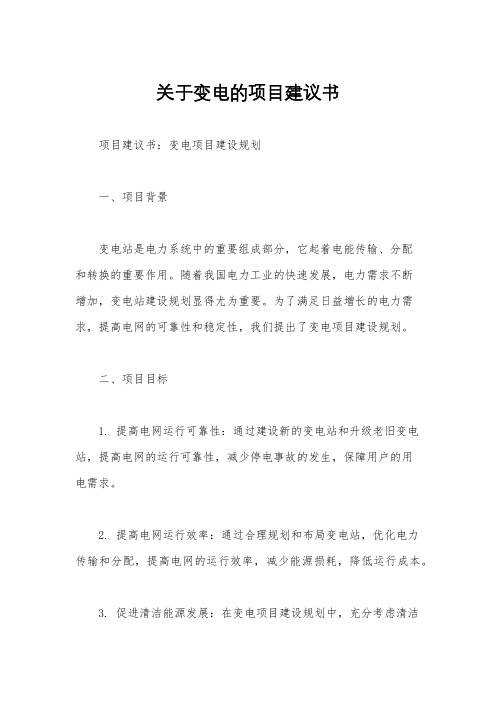 关于变电的项目建议书

项目建议书：变电项目建设规划

一、项目背景

变电站是电力系统中的重要组成部分，它起着电能传输、分配和转换的重要作用。随着我国电力工业的快速发展，电力需求不断增加，变电站建设规划显得尤为重要。为了满足日益增长的电力需求，提高电网的可靠性和稳定性，我们提出了变电项目建设规划。

二、项目目标

1. 提高电网运行可靠性：通过建设新的变电站和升级老旧变电站，提高电网的运行可靠性，减少停电事故的发生，保障用户的用电需求。

2. 提高电网运行效率：通过合理规划和布局变电站，优化电力传输和分配，提高电网的运行效率，减少能源损耗，降低运行成本。

3. 促进清洁能源发展：在变电项目建设规划中，充分考虑清洁